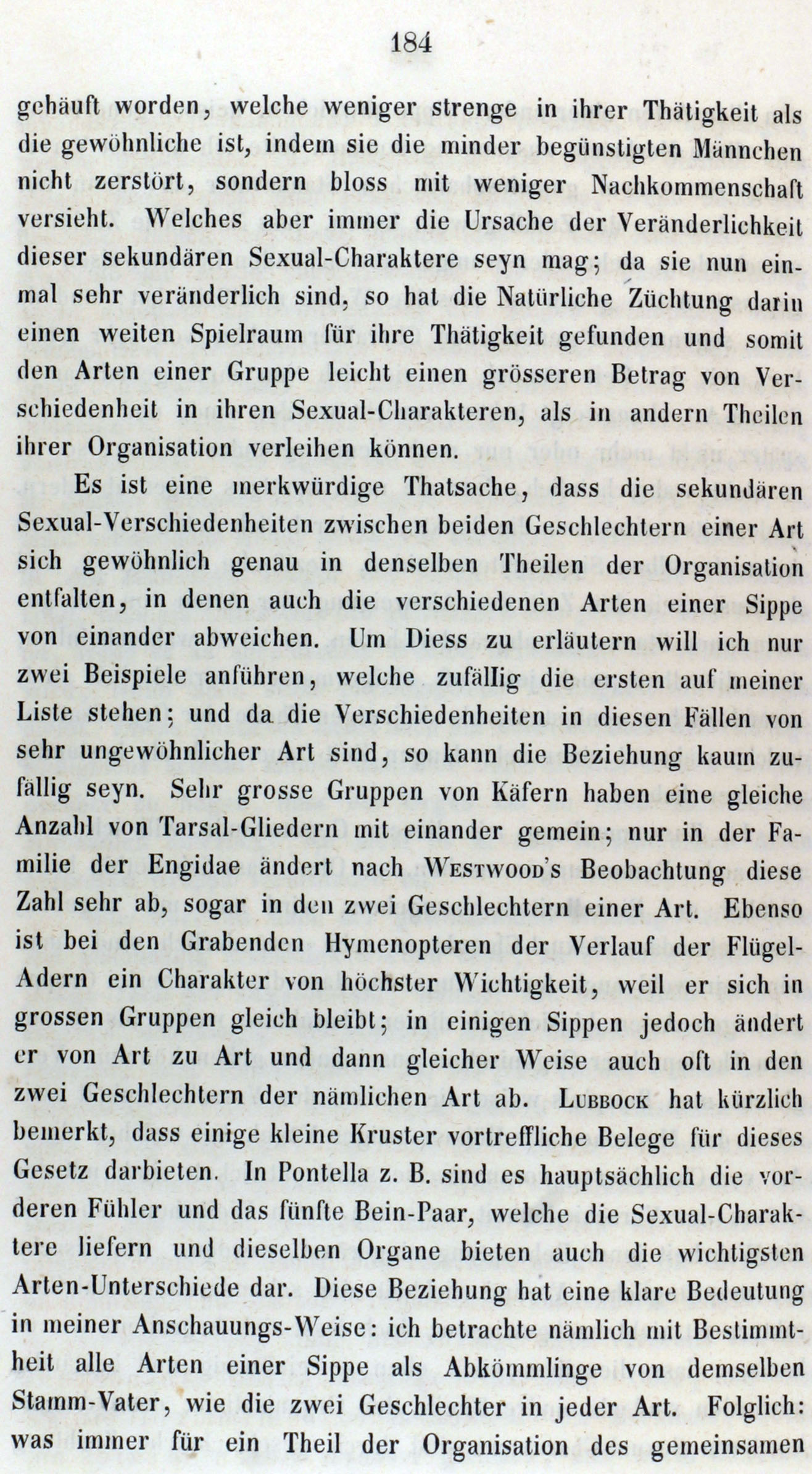 184

gehäuft worden, welche weniger strenge in ihrer Thätigkeit als die gewöhnliche ist, indem sie die minder begünstigten Männchen nicht zerstört, sondern bloss mit weniger Nachkommenschaft versieht. Welches aber immer die Ursache der Veränderlichkeit dieser sekundären Sexual-Charaktere seyn mag; da sie nun einmal sehr veränderlich sind, so hat die Natürliche Züchtung darin einen weiten Spielraum für ihre Thätigkeit gefunden und somit den Arten einer Gruppe leicht einen grösseren Betrag von Verschiedenheit in ihren Sexual-Charakteren, als in andern Theilen ihrer Organisation verleihen können.

Es ist eine merkwürdige Thatsache, dass die sekundären Sexual-Verschiedenheiten zwischen beiden Geschlechtern einer Art sich gewöhnlich genau in denselben Theilen der Organisation entfalten, in denen auch die verschiedenen Arten einer Sippe von einander abweichen. Um Diess zu erläutern will ich nur zwei Beispiele anführen, welche zufällig die ersten auf meiner Liste stehen; und da die Verschiedenheiten in diesen Fällen von sehr ungewöhnlicher Art sind, so kann die Beziehung kaum zufällig seyn. Sehr grosse Gruppen von Käfern haben eine gleiche Anzahl von Tarsal-Gliedern mit einander gemein; nur in der Familie der Engidae ändert nach Westwood's Beobachtung diese Zahl sehr ab, sogar in den zwei Geschlechtern einer Art. Ebenso ist bei den Grabenden Hymenopteren der Verlauf der Flügel-Adern ein Charakter von höchster Wichtigkeit, weil er sich in grossen Gruppen gleich bleibt; in einigen Sippen jedoch ändert er von Art zu Art und dann gleicher Weise auch oft in den zwei Geschlechtern der nämlichen Art ab. Lubbock hat kürzlich bemerkt, dass einige kleine Kruster vortreffliche Belege für dieses Gesetz darbieten. In Pontella z. B. sind es hauptsächlich die vorderen Fühler und das fünfte Bein-Paar, welche die Sexual-Charaktere liefern und dieselben Organe bieten auch die wichtigsten Arten-Unterschiede dar. Diese Beziehung hat eine klare Bedeutung in meiner Anschauungs-Weise: ich betrachte nämlich mit Bestimmtheit alle Arten einer Sippe als Abkömmlinge von demselben Stamm-Vater, wie die zwei Geschlechter in jeder Art. Folglich: was immer für ein Theil der Organisation des gemeinsamen